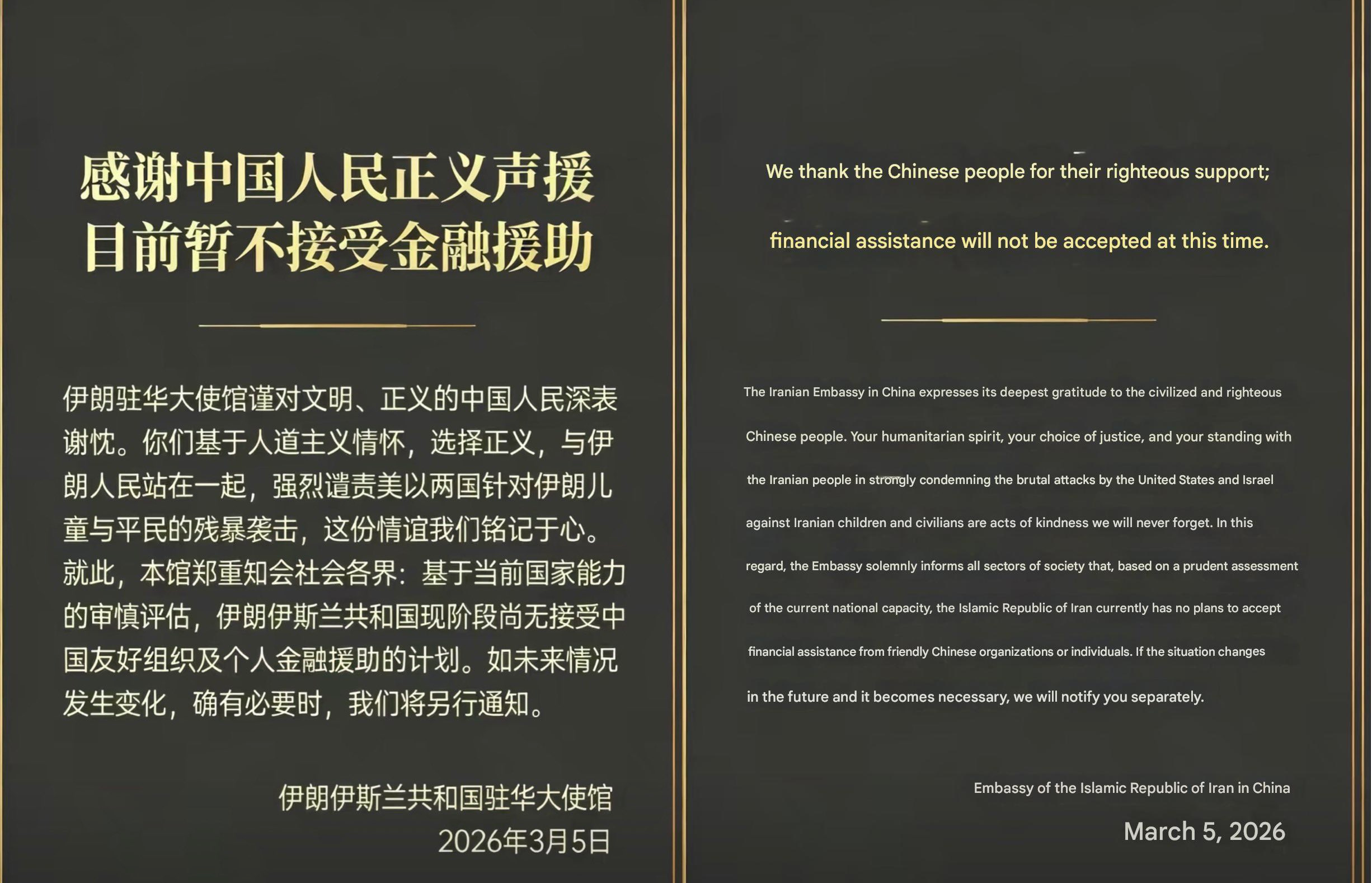 感谢中国人民正义声援
目前暂不接受金融援助

伊朗驻华大使馆谨对文明、正义的中国人民深表谢忱。你们基于人道主义情怀，选择正义，与伊朗人民站在一起，强烈谴责美以两国针对伊朗儿童与平民的残暴袭击，这份情谊我们铭记于心。就此，本馆郑重知会社会各界：基于当前国家能力的审慎评估，伊朗伊斯兰共和国现阶段尚无接受中国友好组织及个人金融援助的计划。如未来情况发生变化，确有必要时，我们将另行通知。

伊朗伊斯兰共和国驻华大使馆
2026年3月5日

We thank the Chinese people for their righteous support;
financial assistance will not be accepted at this time.

The Iranian Embassy in China expresses its deepest gratitude to the civilized and righteous Chinese people. Your humanitarian spirit, your choice of justice, and your standing with the Iranian people in strongly condemning the brutal attacks by the United States and Israel against Iranian children and civilians are acts of kindness we will never forget. In this regard, the Embassy solemnly informs all sectors of society that, based on a prudent assessment of the current national capacity, the Islamic Republic of Iran currently has no plans to accept financial assistance from friendly Chinese organizations or individuals. If the situation changes in the future and it becomes necessary, we will notify you separately.

Embassy of the Islamic Republic of Iran in China
March 5, 2026